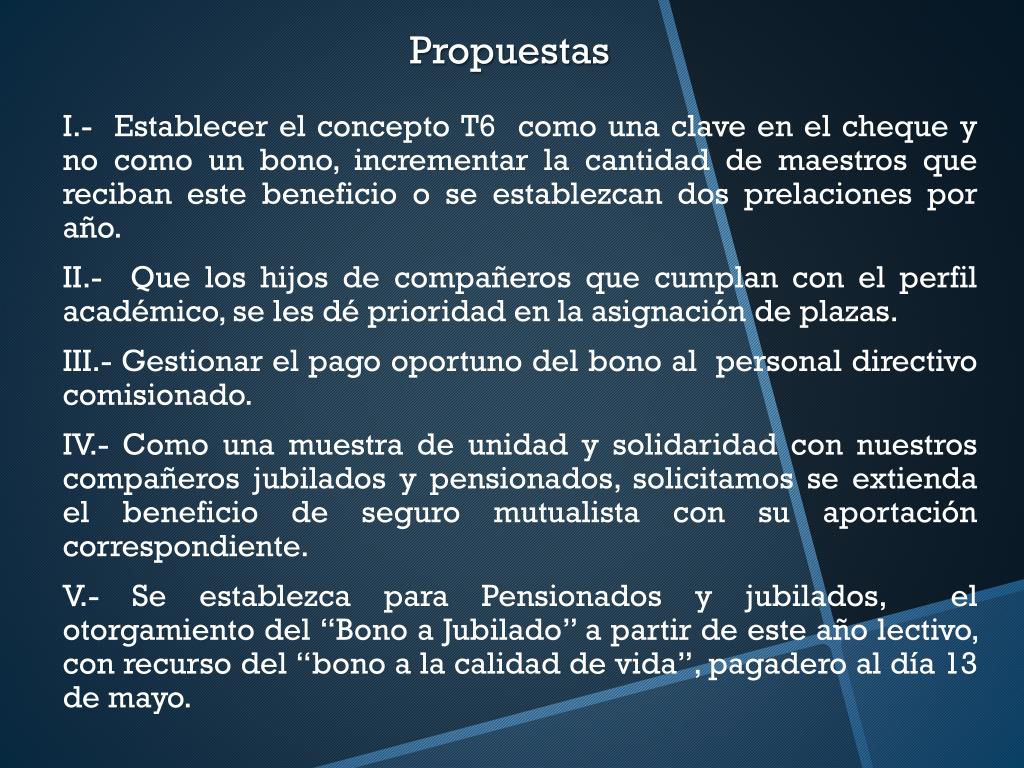 Propuestas

I.- Establecer el concepto T6 como una clave en el cheque y no como un bono, incrementar la cantidad de maestros que reciban este beneficio o se establezcan dos prelaciones por año.

II.- Que los hijos de compañeros que cumplan con el perfil académico, se les dé prioridad en la asignación de plazas.

III.- Gestionar el pago oportuno del bono al personal directivo comisionado.

IV.- Como una muestra de unidad y solidaridad con nuestros compañeros jubilados y pensionados, solicitamos se extienda el beneficio de seguro mutualista con su aportación correspondiente.

V.- Se establezca para Pensionados y jubilados, el otorgamiento del “Bono a Jubilado” a partir de este año lectivo, con recurso del “bono a la calidad de vida”, pagadero al día 13 de mayo.